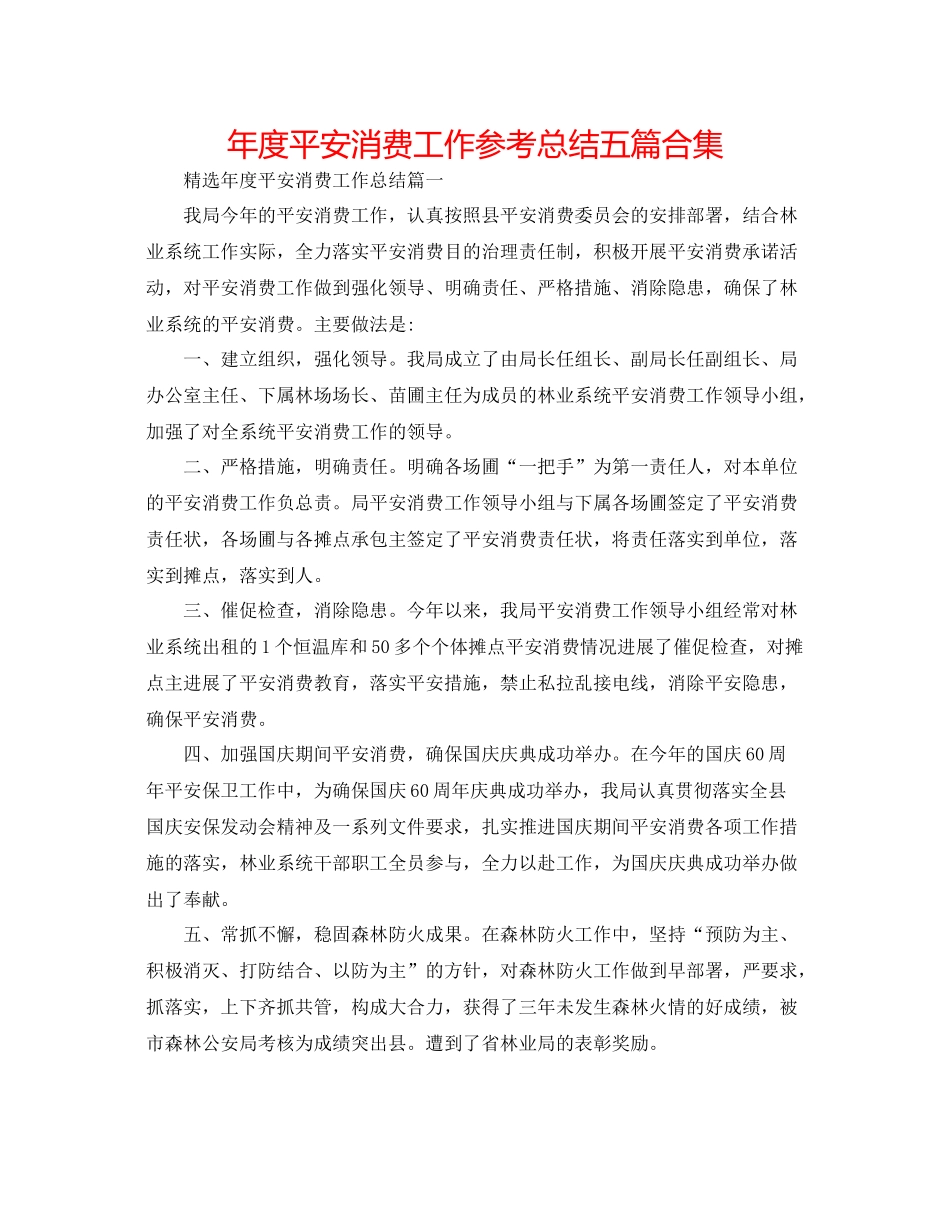 年度平安消费工作参考总结五篇合集

精选年度平安消费工作总结篇一

我局今年的平安消费工作，认真按照县平安消费委员会的安排部署，结合林业系统工作实际，全力落实平安消费目的治理责任制，积极开展平安消费承诺活动，对平安消费工作做到强化领导、明确责任、严格措施、消除隐患，确保了林业系统的平安消费。主要做法是：

一、建立组织，强化领导。我局成立了由局长任组长、副局长任副组长、局办公室主任、下属林场场长、苗圃主任为成员的林业系统平安消费工作领导小组，加强了对全系统平安消费工作的领导。

二、严格措施，明确责任。明确各场圃“一把手”为第一责任人，对本单位的平安消费工作负总责。局平安消费工作领导小组与下属各场圃签定了平安消费责任状，各场圃与各摊点承包主签定了平安消费责任状，将责任落实到单位，落实到摊点，落实到人。

三、催促检查，消除隐患。今年以来，我局平安消费工作领导小组经常对林业系统出租的1个恒温库和50多个个体摊点平安消费情况进展了催促检查，对摊点主进展了平安消费教育，落实平安措施，禁止私拉乱接电线，消除平安隐患，确保平安消费。

四、加强国庆期间平安消费，确保国庆庆典成功举办。在今年的国庆60周年平安保卫工作中，为确保国庆60周年庆典成功举办，我局认真贯彻落实全县国庆安保发动会精神及一系列文件要求，扎实推进国庆期间平安消费各项工作措施的落实，林业系统干部职工全员参与，全力以赴工作，为国庆庆典成功举办做出了奉献。

五、常抓不懈，稳固森林防火成果。在森林防火工作中，坚持“预防为主、积极消灭、打防结合、以防为主”的方针，对森林防火工作做到早部署，严要求，抓落实，上下齐抓共管，构成大合力，获得了三年未发生森林火情的好成绩，被市森林公安局考核为成绩突出县。遭到了省林业局的表彰奖励。